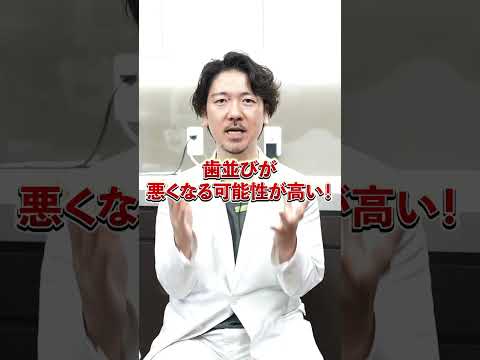 歯並びが
悪くなる可能性が高い！